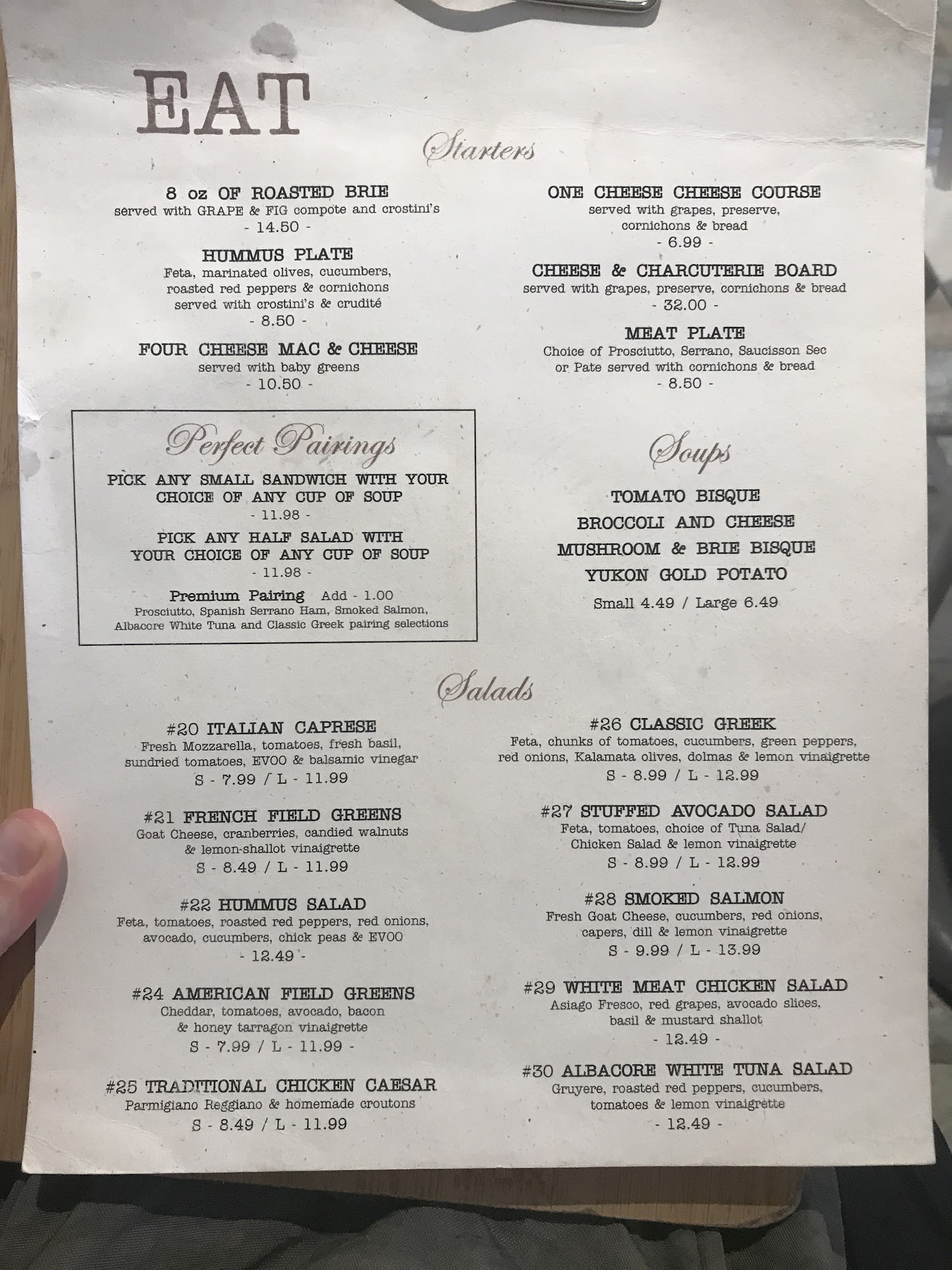 EAT

Starters

8 oz OF ROASTED BRIE
served with GRAPE & FIG compote and crostini's
- 14.50 -

HUMMUS PLATE
Feta, marinated olives, cucumbers, roasted red peppers & cornichons served with crostini's & crudité
- 8.50 -

FOUR CHEESE MAC & CHEESE
served with baby greens
- 10.50 -

Perfect Pairings

PICK ANY SMALL SANDWICH WITH YOUR CHOICE OF ANY CUP OF SOUP
- 11.98 -

PICK ANY HALF SALAD WITH YOUR CHOICE OF ANY CUP OF SOUP
- 11.98 -

Premium Pairing Add - 1.00
Prosciutto, Spanish Serrano Ham, Smoked Salmon, Albacore White Tuna and Classic Greek pairing selections

ONE CHEESE CHEESE COURSE
served with grapes, preserve, cornichons & bread
- 6.99 -

CHEESE & CHARCUTERIE BOARD
served with grapes, preserve, cornichons & bread
- 32.00 -

MEAT PLATE
Choice of Prosciutto, Serrano, Saucisson Sec or Pate served with cornichons & bread
- 8.50 -

Soups

TOMATO BISQUE
BROCCOLI AND CHEESE
MUSHROOM & BRIE BISQUE
YUKON GOLD POTATO
Small 4.49 / Large 6.49

Salads

#20 ITALIAN CAPRESE
Fresh Mozzarella, tomatoes, fresh basil, sundried tomatoes, EVOO & balsamic vinegar
S - 7.99 / L - 11.99

#21 FRENCH FIELD GREENS
Goat Cheese, cranberries, candied walnuts & lemon-shallot vinaigrette
S - 8.49 / L - 11.99

#22 HUMMUS SALAD
Feta, tomatoes, roasted red peppers, red onions, avocado, cucumbers, chick peas & EVOO
- 12.49 -

#24 AMERICAN FIELD GREENS
Cheddar, tomatoes, avocado, bacon & honey tarragon vinaigrette
S - 7.99 / L - 11.99 -

#25 TRADITIONAL CHICKEN CAESAR
Parmigiano Reggiano & homemade croutons
S - 8.49 / L - 11.99

#26 CLASSIC GREEK
Feta, chunks of tomatoes, cucumbers, green peppers, red onions, Kalamata olives, dolmas & lemon vinaigrette
S - 8.99 / L - 12.99

#27 STUFFED AVOCADO SALAD
Feta, tomatoes, choice of Tuna Salad/ Chicken Salad & lemon vinaigrette
S - 8.99 / L - 12.99

#28 SMOKED SALMON
Fresh Goat Cheese, cucumbers, red onions, capers, dill & lemon vinaigrette
S - 9.99 / L - 13.99

#29 WHITE MEAT CHICKEN SALAD
Asiago Fresco, red grapes, avocado slices, basil & mustard shallot
- 12.49 -

#30 ALBACORE WHITE TUNA SALAD
Gruyere, roasted red peppers, cucumbers, tomatoes & lemon vinaigrette
- 12.49 -